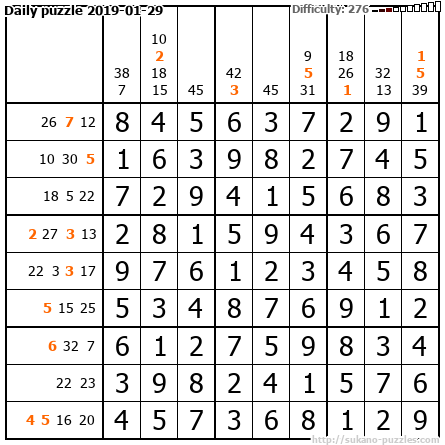 Daily puzzle 2019-01-29

Difficulty: 276

|  | 38 7 | 10 2 18 15 | 45 | 42 3 | 45 | 9 5 31 | 18 26 1 | 32 13 | 1 5 39 |
|---|---|---|---|---|---|---|---|---|---|
| 26 7 12 | 8 | 4 | 5 | 6 | 3 | 7 | 2 | 9 | 1 |
| 10 30 5 | 1 | 6 | 3 | 9 | 8 | 2 | 7 | 4 | 5 |
| 18 5 22 | 7 | 2 | 9 | 4 | 1 | 5 | 6 | 8 | 3 |
| 2 27 3 13 | 2 | 8 | 1 | 5 | 9 | 4 | 3 | 6 | 7 |
| 22 3 3 17 | 9 | 7 | 6 | 1 | 2 | 3 | 4 | 5 | 8 |
| 5 15 25 | 5 | 3 | 4 | 8 | 7 | 6 | 9 | 1 | 2 |
| 6 32 7 | 6 | 1 | 2 | 7 | 5 | 9 | 8 | 3 | 4 |
| 22 23 | 3 | 9 | 8 | 2 | 4 | 1 | 5 | 7 | 6 |
| 4 5 16 20 | 4 | 5 | 7 | 3 | 6 | 8 | 1 | 2 | 9 |

http://sukano-puzzles.com